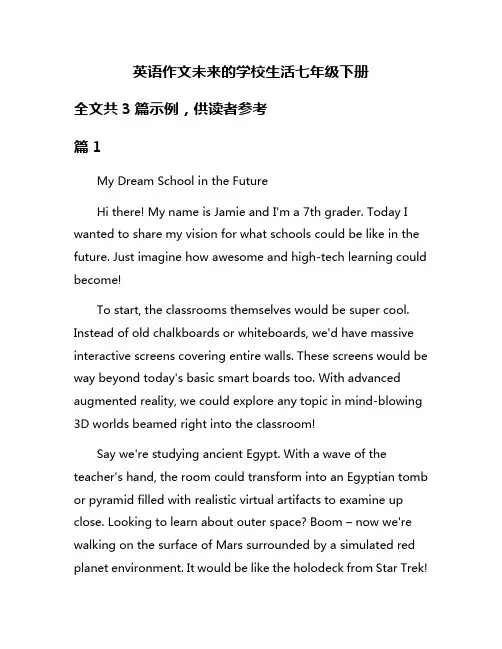 英语作文未来的学校生活七年级下册

全文共 3 篇示例，供读者参考

篇 1

My Dream School in the Future

Hi there! My name is Jamie and I'm a 7th grader. Today I wanted to share my vision for what schools could be like in the future. Just imagine how awesome and high-tech learning could become!

To start, the classrooms themselves would be super cool. Instead of old chalkboards or whiteboards, we'd have massive interactive screens covering entire walls. These screens would be way beyond today's basic smart boards too. With advanced augmented reality, we could explore any topic in mind-blowing 3D worlds beamed right into the classroom!

Say we're studying ancient Egypt. With a wave of the teacher's hand, the room could transform into an Egyptian tomb or pyramid filled with realistic virtual artifacts to examine up close. Looking to learn about outer space? Boom – now we're walking on the surface of Mars surrounded by a simulated red planet environment. It would be like the holodeck from Star Trek!